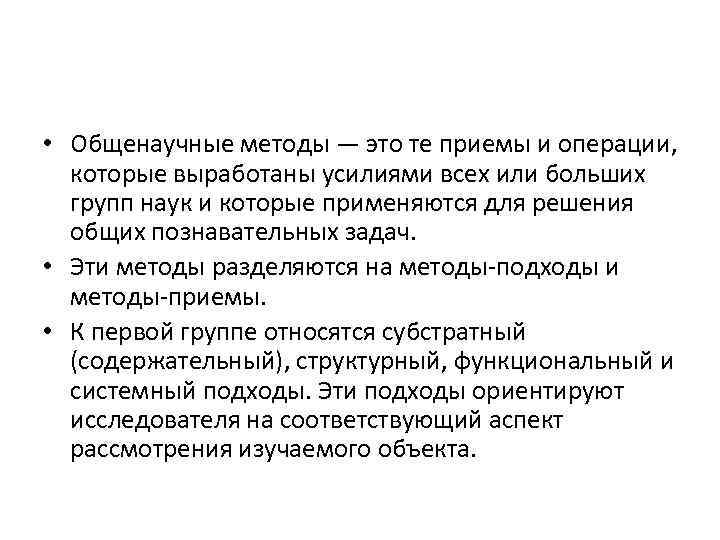 • Общенаучные методы — это те приемы и операции, которые выработаны усилиями всех или больших групп наук и которые применяются для решения общих познавательных задач.

• Эти методы разделяются на методы-подходы и методы-приемы.

• К первой группе относятся субстратный (содержательный), структурный, функциональный и системный подходы. Эти подходы ориентируют исследователя на соответствующий аспект рассмотрения изучаемого объекта.